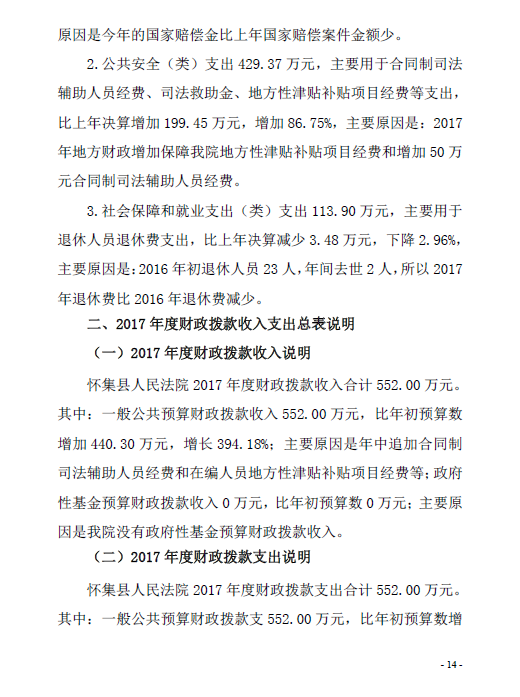 原因是今年的国家赔偿金比上年国家赔偿案件金额少。

2.公共安全（类）支出 429.37 万元，主要用于合同制司法辅助人员经费、司法救助金、地方性津贴补贴项目经费等支出，比上年决算增加 199.45 万元，增加 86.75%，主要原因是：2017 年地方财政增加保障我院地方性津贴补贴项目经费和增加 50 万元合同制司法辅助人员经费。

3.社会保障和就业支出（类）支出 113.90 万元，主要用于退休人员退休费支出，比上年决算减少 3.48 万元，下降 2.96%，主要原因是：2016 年初退休人员 23 人，年间去世 2 人，所以 2017 年退休费比 2016 年退休费减少。

二、2017 年度财政拨款收入支出总表说明

（一）2017 年度财政拨款收入说明

怀集县人民法院 2017 年度财政拨款收入合计 552.00 万元。其中：一般公共预算财政拨款收入 552.00 万元，比年初预算数增加 440.30 万元，增长 394.18%；主要原因是年中追加合同制司法辅助人员经费和在编人员地方性津贴补贴项目经费等；政府性基金预算财政拨款收入 0 万元，比年初预算数 0 万元；主要原因是我院没有政府性基金预算财政拨款收入。

（二）2017 年度财政拨款支出说明

怀集县人民法院 2017 年度财政拨款支出合计 552.00 万元。其中：一般公共预算财政拨款支 552.00 万元，比年初预算数增

- 14 -